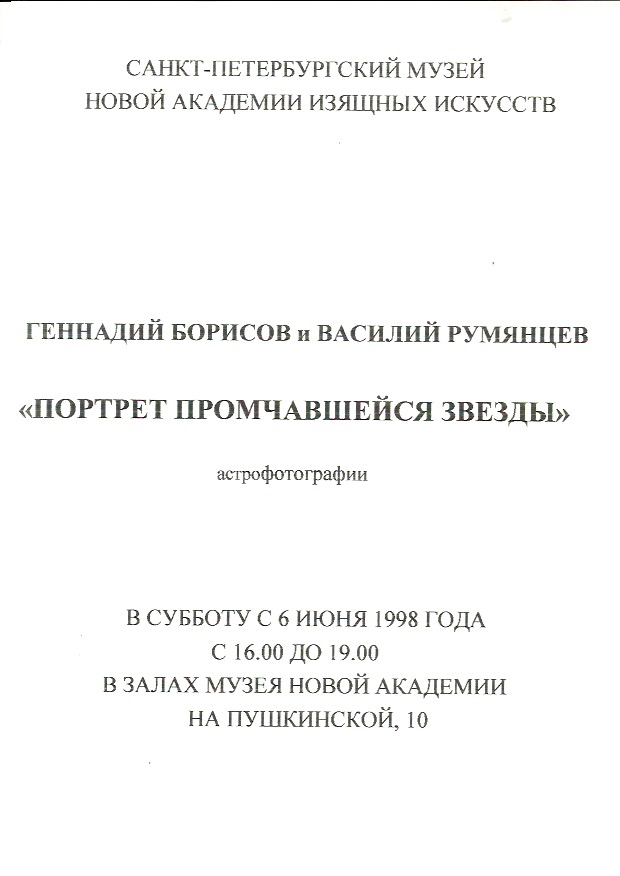 САНКТ-ПЕТЕРБУРГСКИЙ МУЗЕЙ
НОВОЙ АКАДЕМИИ ИЗЯЩНЫХ ИСКУССТВ

ГЕННАДИЙ БОРИСОВ и ВАСИЛИЙ РУМЯНЦЕВ

«ПОРТРЕТ ПРОМЧАВШЕЙСЯ ЗВЕЗДЫ»

астрофотографии

В СУББОТУ С 6 ИЮНЯ 1998 ГОДА
С 16.00 ДО 19.00
В ЗАЛАХ МУЗЕЯ НОВОЙ АКАДЕМИИ
НА ПУШКИНСКОЙ, 10